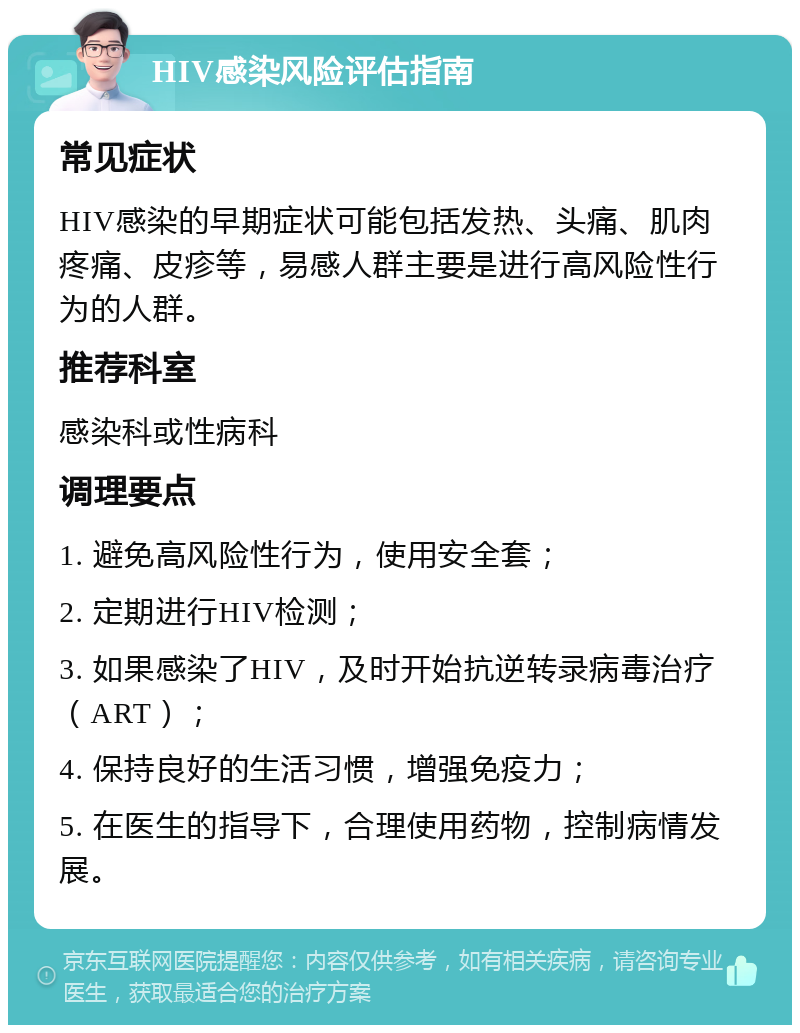 HIV感染风险评估指南

常见症状

HIV感染的早期症状可能包括发热、头痛、肌肉疼痛、皮疹等，易感人群主要是进行高风险性行为的人群。

推荐科室

感染科或性病科

调理要点

1. 避免高风险性行为，使用安全套；

2. 定期进行HIV检测；

3. 如果感染了HIV，及时开始抗逆转录病毒治疗（ART）；

4. 保持良好的生活习惯，增强免疫力；

5. 在医生的指导下，合理使用药物，控制病情发展。

京东互联网医院提醒您：内容仅供参考，如有相关疾病，请咨询专业医生，获取最适合您的治疗方案